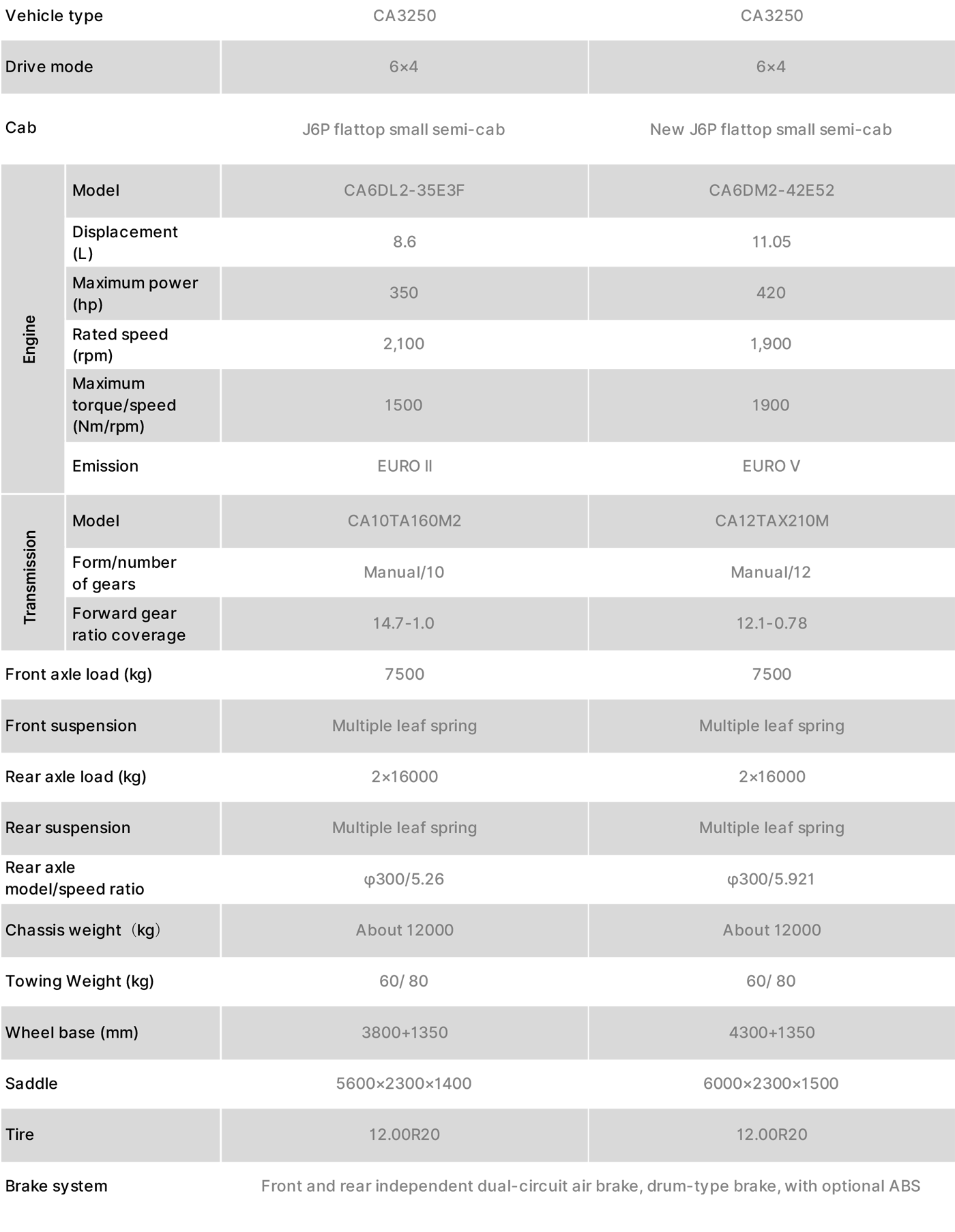 | Vehicle type | | CA3250 | CA3250 |
|---|---|---|---|
| Drive mode | | 6×4 | 6×4 |
| Cab | | J6P flattop small semi-cab | New J6P flattop small semi-cab |
| Engine | Model | CA6DL2-35E3F | CA6DM2-42E52 |
| Engine | Displacement (L) | 8.6 | 11.05 |
| Engine | Maximum power (hp) | 350 | 420 |
| Engine | Rated speed (rpm) | 2,100 | 1,900 |
| Engine | Maximum torque/speed (Nm/rpm) | 1500 | 1900 |
| Engine | Emission | EURO II | EURO V |
| Transmission | Model | CA10TA160M2 | CA12TAX210M |
| Transmission | Form/number of gears | Manual/10 | Manual/12 |
| Transmission | Forward gear ratio coverage | 14.7-1.0 | 12.1-0.78 |
| Front axle load (kg) | | 7500 | 7500 |
| Front suspension | | Multiple leaf spring | Multiple leaf spring |
| Rear axle load (kg) | | 2×16000 | 2×16000 |
| Rear suspension | | Multiple leaf spring | Multiple leaf spring |
| Rear axle model/speed ratio | | φ300/5.26 | φ300/5.921 |
| Chassis weight（kg） | | About 12000 | About 12000 |
| Towing Weight (kg) | | 60/ 80 | 60/ 80 |
| Wheel base (mm) | | 3800+1350 | 4300+1350 |
| Saddle | | 5600×2300×1400 | 6000×2300×1500 |
| Tire | | 12.00R20 | 12.00R20 |
| Brake system | | Front and rear independent dual-circuit air brake, drum-type brake, with optional ABS | |